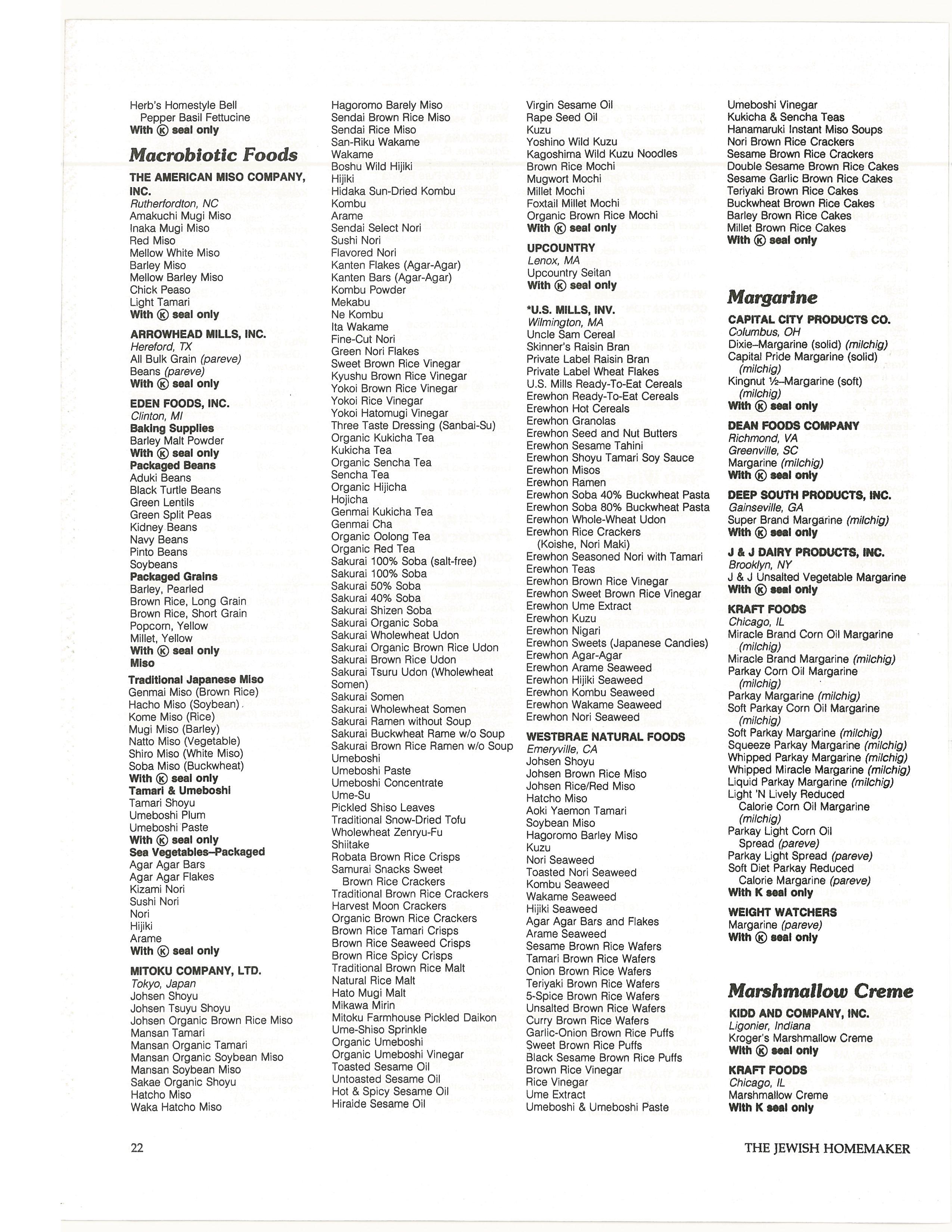 Herb's Homestyle Bell Pepper Basil Fettucine
With Ⓚ seal only

Macrobiotic Foods

THE AMERICAN MISO COMPANY, INC.
Rutherfordton, NC
Amakuchi Mugi Miso
Inaka Mugi Miso
Red Miso
Mellow White Miso
Barley Miso
Mellow Barley Miso
Chick Peaso
Light Tamari
With Ⓚ seal only

ARROWHEAD MILLS, INC.
Hereford, TX
All Bulk Grain (pareve)
Beans (pareve)
With Ⓚ seal only

EDEN FOODS, INC.
Clinton, MI
Baking Supplies
Barley Malt Powder
With Ⓚ seal only
Packaged Beans
Aduki Beans
Black Turtle Beans
Green Lentils
Green Split Peas
Kidney Beans
Navy Beans
Pinto Beans
Soybeans
Packaged Grains
Barley, Pearled
Brown Rice, Long Grain
Brown Rice, Short Grain
Popcorn, Yellow
Millet, Yellow
With Ⓚ seal only
Miso
Traditional Japanese Miso
Genmai Miso (Brown Rice)
Hacho Miso (Soybean)
Kome Miso (Rice)
Mugi Miso (Barley)
Natto Miso (Vegetable)
Shiro Miso (White Miso)
Soba Miso (Buckwheat)
With Ⓚ seal only
Tamari & Umeboshi
Tamari Shoyu
Umeboshi Plum
Umeboshi Paste
With Ⓚ seal only
Sea Vegetables–Packaged
Agar Agar Bars
Agar Agar Flakes
Kizami Nori
Sushi Nori
Nori
Hijiki
Arame
With Ⓚ seal only

MITOKU COMPANY, LTD.
Tokyo, Japan
Johsen Shoyu
Johsen Tsuyu Shoyu
Johsen Organic Brown Rice Miso
Mansan Tamari
Mansan Organic Tamari
Mansan Organic Soybean Miso
Mansan Soybean Miso
Sakae Organic Shoyu
Hatcho Miso
Waka Hatcho Miso

Hagoromo Barely Miso
Sendai Brown Rice Miso
Sendai Rice Miso
San-Riku Wakame
Wakame
Boshu Wild Hijiki
Hijiki
Hidaka Sun-Dried Kombu
Kombu
Arame
Sendai Select Nori
Sushi Nori
Flavored Nori
Kanten Flakes (Agar-Agar)
Kanten Bars (Agar-Agar)
Kombu Powder
Mekabu
Ne Kombu
Ita Wakame
Fine-Cut Nori
Green Nori Flakes
Sweet Brown Rice Vinegar
Kyushu Brown Rice Vinegar
Yokoi Brown Rice Vinegar
Yokoi Rice Vinegar
Yokoi Hatomugi Vinegar
Three Taste Dressing (Sanbai-Su)
Organic Kukicha Tea
Kukicha Tea
Organic Sencha Tea
Sencha Tea
Organic Hijicha
Hojicha
Genmai Kukicha Tea
Genmai Cha
Organic Oolong Tea
Organic Red Tea
Sakurai 100% Soba (salt-free)
Sakurai 100% Soba
Sakurai 50% Soba
Sakurai 40% Soba
Sakurai Shizen Soba
Sakurai Organic Soba
Sakurai Wholewheat Udon
Sakurai Organic Brown Rice Udon
Sakurai Brown Rice Udon
Sakurai Tsuru Udon (Wholewheat Somen)
Sakurai Somen
Sakurai Wholewheat Somen
Sakurai Ramen without Soup
Sakurai Buckwheat Rame w/o Soup
Sakurai Brown Rice Ramen w/o Soup
Umeboshi
Umeboshi Paste
Umeboshi Concentrate
Ume-Su
Pickled Shiso Leaves
Traditional Snow-Dried Tofu
Wholewheat Zenryu-Fu
Shiitake
Robata Brown Rice Crisps
Samurai Snacks Sweet Brown Rice Crackers
Traditional Brown Rice Crackers
Harvest Moon Crackers
Organic Brown Rice Crackers
Brown Rice Tamari Crisps
Brown Rice Seaweed Crisps
Brown Rice Spicy Crisps
Traditional Brown Rice Malt
Natural Rice Malt
Hato Mugi Malt
Mikawa Mirin
Mitoku Farmhouse Pickled Daikon
Ume-Shiso Sprinkle
Organic Umeboshi
Organic Umeboshi Vinegar
Toasted Sesame Oil
Untoasted Sesame Oil
Hot & Spicy Sesame Oil
Hiraide Sesame Oil

Virgin Sesame Oil
Rape Seed Oil
Kuzu
Yoshino Wild Kuzu
Kagoshima Wild Kuzu Noodles
Brown Rice Mochi
Mugwort Mochi
Millet Mochi
Foxtail Millet Mochi
Organic Brown Rice Mochi
With Ⓚ seal only

UPCOUNTRY
Lenox, MA
Upcountry Seitan
With Ⓚ seal only

*U.S. MILLS, INV.
Wilmington, MA
Uncle Sam Cereal
Skinner's Raisin Bran
Private Label Raisin Bran
Private Label Wheat Flakes
U.S. Mills Ready-To-Eat Cereals
Erewhon Ready-To-Eat Cereals
Erewhon Hot Cereals
Erewhon Granolas
Erewhon Seed and Nut Butters
Erewhon Sesame Tahini
Erewhon Shoyu Tamari Soy Sauce
Erewhon Misos
Erewhon Ramen
Erewhon Soba 40% Buckwheat Pasta
Erewhon Soba 80% Buckwheat Pasta
Erewhon Whole-Wheat Udon
Erewhon Rice Crackers (Koishe, Nori Maki)
Erewhon Seasoned Nori with Tamari
Erewhon Teas
Erewhon Brown Rice Vinegar
Erewhon Sweet Brown Rice Vinegar
Erewhon Ume Extract
Erewhon Kuzu
Erewhon Nigari
Erewhon Sweets (Japanese Candies)
Erewhon Agar-Agar
Erewhon Arame Seaweed
Erewhon Hijiki Seaweed
Erewhon Kombu Seaweed
Erewhon Wakame Seaweed
Erewhon Nori Seaweed

WESTBRAE NATURAL FOODS
Emeryville, CA
Johsen Shoyu
Johsen Brown Rice Miso
Johsen Rice/Red Miso
Hatcho Miso
Aoki Yaemon Tamari
Soybean Miso
Hagoromo Barley Miso
Kuzu
Nori Seaweed
Toasted Nori Seaweed
Kombu Seaweed
Wakame Seaweed
Hijiki Seaweed
Agar Agar Bars and Flakes
Arame Seaweed
Sesame Brown Rice Wafers
Tamari Brown Rice Wafers
Onion Brown Rice Wafers
Teriyaki Brown Rice Wafers
5-Spice Brown Rice Wafers
Unsalted Brown Rice Wafers
Curry Brown Rice Wafers
Garlic-Onion Brown Rice Puffs
Sweet Brown Rice Puffs
Black Sesame Brown Rice Puffs
Brown Rice Vinegar
Rice Vinegar
Ume Extract
Umeboshi & Umeboshi Paste

Umeboshi Vinegar
Kukicha & Sencha Teas
Hanamaruki Instant Miso Soups
Nori Brown Rice Crackers
Sesame Brown Rice Crackers
Double Sesame Brown Rice Cakes
Sesame Garlic Brown Rice Cakes
Teriyaki Brown Rice Cakes
Buckwheat Brown Rice Cakes
Barley Brown Rice Cakes
Millet Brown Rice Cakes
With Ⓚ seal only

Margarine

CAPITAL CITY PRODUCTS CO.
Columbus, OH
Dixie–Margarine (solid) (milchig)
Capital Pride Margarine (solid) (milchig)
Kingnut ½–Margarine (soft) (milchig)
With Ⓚ seal only

DEAN FOODS COMPANY
Richmond, VA
Greenville, SC
Margarine (milchig)
With Ⓚ seal only

DEEP SOUTH PRODUCTS, INC.
Gainseville, GA
Super Brand Margarine (milchig)
With Ⓚ seal only

J & J DAIRY PRODUCTS, INC.
Brooklyn, NY
J & J Unsalted Vegetable Margarine
With Ⓚ seal only

KRAFT FOODS
Chicago, IL
Miracle Brand Corn Oil Margarine (milchig)
Miracle Brand Margarine (milchig)
Parkay Corn Oil Margarine (milchig)
Parkay Margarine (milchig)
Soft Parkay Corn Oil Margarine (milchig)
Soft Parkay Margarine (milchig)
Squeeze Parkay Margarine (milchig)
Whipped Parkay Margarine (milchig)
Whipped Miracle Margarine (milchig)
Liquid Parkay Margarine (milchig)
Light 'N Lively Reduced Calorie Corn Oil Margarine (milchig)
Parkay Light Corn Oil Spread (pareve)
Parkay Light Spread (pareve)
Soft Diet Parkay Reduced Calorie Margarine (pareve)
With K seal only

WEIGHT WATCHERS
Margarine (pareve)
With Ⓚ seal only

Marshmallow Creme

KIDD AND COMPANY, INC.
Ligonier, Indiana
Kroger's Marshmallow Creme
With Ⓚ seal only

KRAFT FOODS
Chicago, IL
Marshmallow Creme
With K seal only

22

THE JEWISH HOMEMAKER